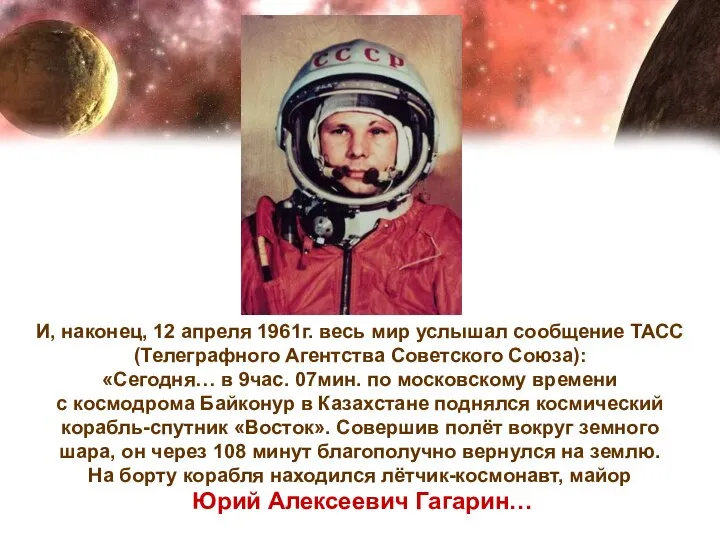 СССР

И, наконец, 12 апреля 1961г. весь мир услышал сообщение ТАСС (Телеграфного Агентства Советского Союза): «Сегодня… в 9час. 07мин. по московскому времени с космодрома Байконур в Казахстане поднялся космический корабль-спутник «Восток». Совершив полёт вокруг земного шара, он через 108 минут благополучно вернулся на землю. На борту корабля находился лётчик-космонавт, майор Юрий Алексеевич Гагарин…